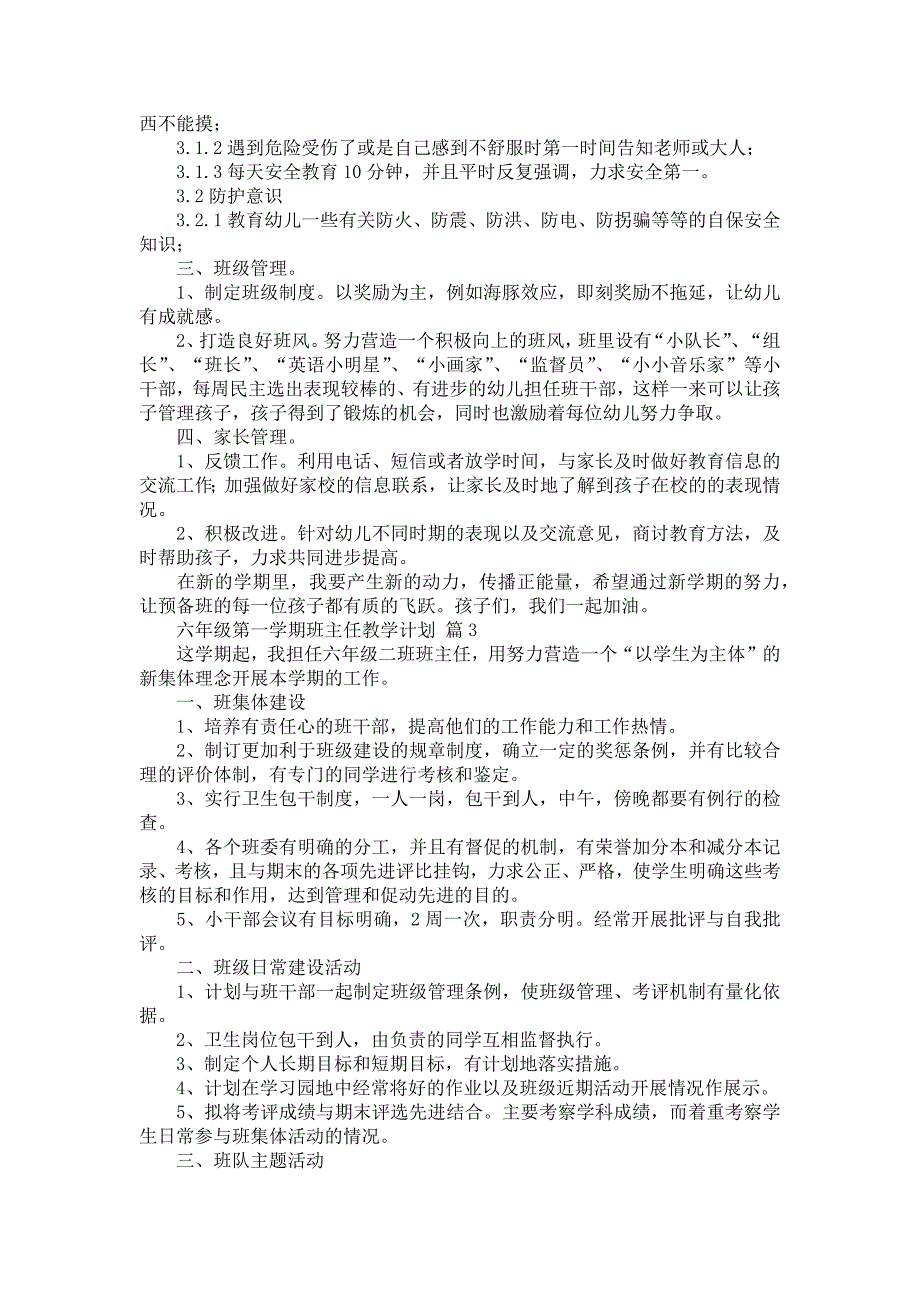 西不能摸；

3.1.2 遇到危险受伤了或是自己感到不舒服时第一时间告知老师或大人；

3.1.3 每天安全教育 10 分钟，并且平时反复强调，力求安全第一。

3.2 防护意识

3.2.1 教育幼儿一些有关防火、防震、防洪、防电、防拐骗等等的自保安全知识；

三、班级管理。

1、制定班级制度。以奖励为主，例如海豚效应，即刻奖励不拖延，让幼儿有成就感。

2、打造良好班风。努力营造一个积极向上的班风，班里设有“小队长”、“组长”、“班长”、“英语小明星”、“小画家”、“监督员”、“小小音乐家”等小干部，每周民主选出表现较棒的、有进步的幼儿担任班干部，这样一来可以让孩子管理孩子，孩子得到了锻炼的机会，同时也激励着每位幼儿努力争取。

四、家长管理。

1、反馈工作。利用电话、短信或者放学时间，与家长及时做好教育信息的交流工作；加强做好家校的信息联系，让家长及时地了解到孩子在校的的表现情况。

2、积极改进。针对幼儿不同时期的表现以及交流意见，商讨教育方法，及时帮助孩子，力求共同进步提高。

在新的学期里，我要产生新的动力，传播正能量，希望通过新学期的努力，让预备班的每一位孩子都有质的飞跃。孩子们，我们一起加油。

六年级第一学期班主任教学计划 篇 3

这学期起，我担任六年级二班班主任，用努力营造一个“以学生为主体”的新集体理念开展本学期的工作。

一、班集体建设

1、培养有责任心的班干部，提高他们的工作能力和工作热情。

2、制订更加利于班级建设的规章制度，确立一定的奖惩条例，并有比较合理的评价体制，有专门的同学进行考核和鉴定。

3、实行卫生包干制度，一人一岗，包干到人，中午，傍晚都要有例行的检查。

4、各个班委有明确的分工，并且有督促的机制，有荣誉加分本和减分本记录、考核，且与期末的各项先进评比挂钩，力求公正、严格，使学生明确这些考核的目标和作用，达到管理和促动先进的目的。

5、小干部会议有目标明确，2 周一次，职责分明。经常开展批评与自我批评。

二、班级日常建设活动

1、计划与班干部一起制定班级管理条例，使班级管理、考评机制有量化依据。

2、卫生岗位包干到人，由负责的同学互相监督执行。

3、制定个人长期目标和短期目标，有计划地落实措施。

4、计划在学习园地中经常将好的作业以及班级近期活动开展情况作展示。

5、拟将考评成绩与期末评选先进结合。主要考察学科成绩，而着重考察学生日常参与班集体活动的情况。

三、班队主题活动